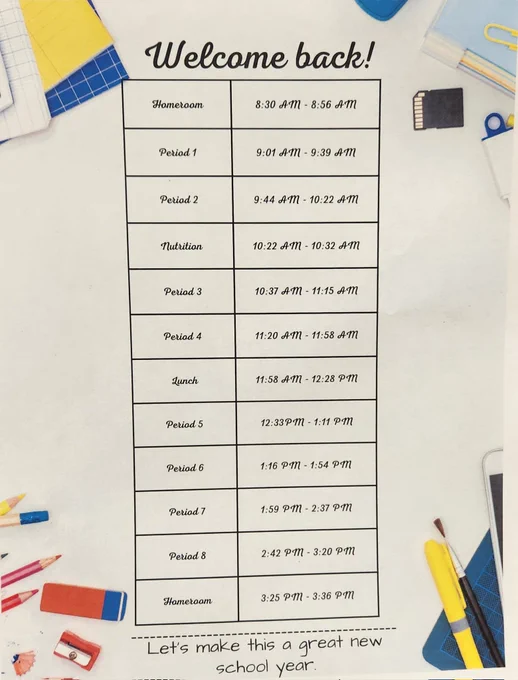 Welcome back!

| Homeroom | 8:30 AM - 8:56 AM |
|---|---|
| Period 1 | 9:01 AM - 9:39 AM |
| Period 2 | 9:44 AM - 10:22 AM |
| Nutrition | 10:22 AM - 10:32 AM |
| Period 3 | 10:37 AM - 11:15 AM |
| Period 4 | 11:20 AM - 11:58 AM |
| Lunch | 11:58 AM - 12:28 PM |
| Period 5 | 12:33PM - 1:11 PM |
| Period 6 | 1:16 PM - 1:54 PM |
| Period 7 | 1:59 PM - 2:37 PM |
| Period 8 | 2:42 PM - 3:20 PM |
| Homeroom | 3:25 PM - 3:36 PM |

Let's make this a great new school year.